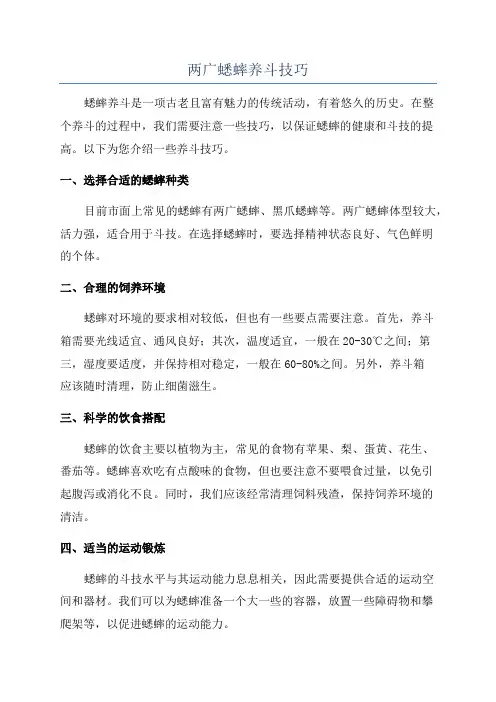 两广蟋蟀养斗技巧

蟋蟀养斗是一项古老且富有魅力的传统活动，有着悠久的历史。在整个养斗的过程中，我们需要注意一些技巧，以保证蟋蟀的健康和斗技的提高。以下为您介绍一些养斗技巧。

一、选择合适的蟋蟀种类

目前市面上常见的蟋蟀有两广蟋蟀、黑爪蟋蟀等。两广蟋蟀体型较大，活力强，适合用于斗技。在选择蟋蟀时，要选择精神状态良好、气色鲜明的个体。

二、合理的饲养环境

蟋蟀对环境的要求相对较低，但也有一些要点需要注意。首先，养斗箱需要光线适宜、通风良好；其次，温度适宜，一般在20-30℃之间；第三，湿度要适度，并保持相对稳定，一般在60-80%之间。另外，养斗箱应该随时清理，防止细菌滋生。

三、科学的饮食搭配

蟋蟀的饮食主要以植物为主，常见的食物有苹果、梨、蛋黄、花生、番茄等。蟋蟀喜欢吃有点酸味的食物，但也要注意不要喂食过量，以免引起腹泻或消化不良。同时，我们应该经常清理饲料残渣，保持饲养环境的清洁。

四、适当的运动锻炼

蟋蟀的斗技水平与其运动能力息息相关，因此需要提供合适的运动空间和器材。我们可以为蟋蟀准备一个大一些的容器，放置一些障碍物和攀爬架等，以促进蟋蟀的运动能力。